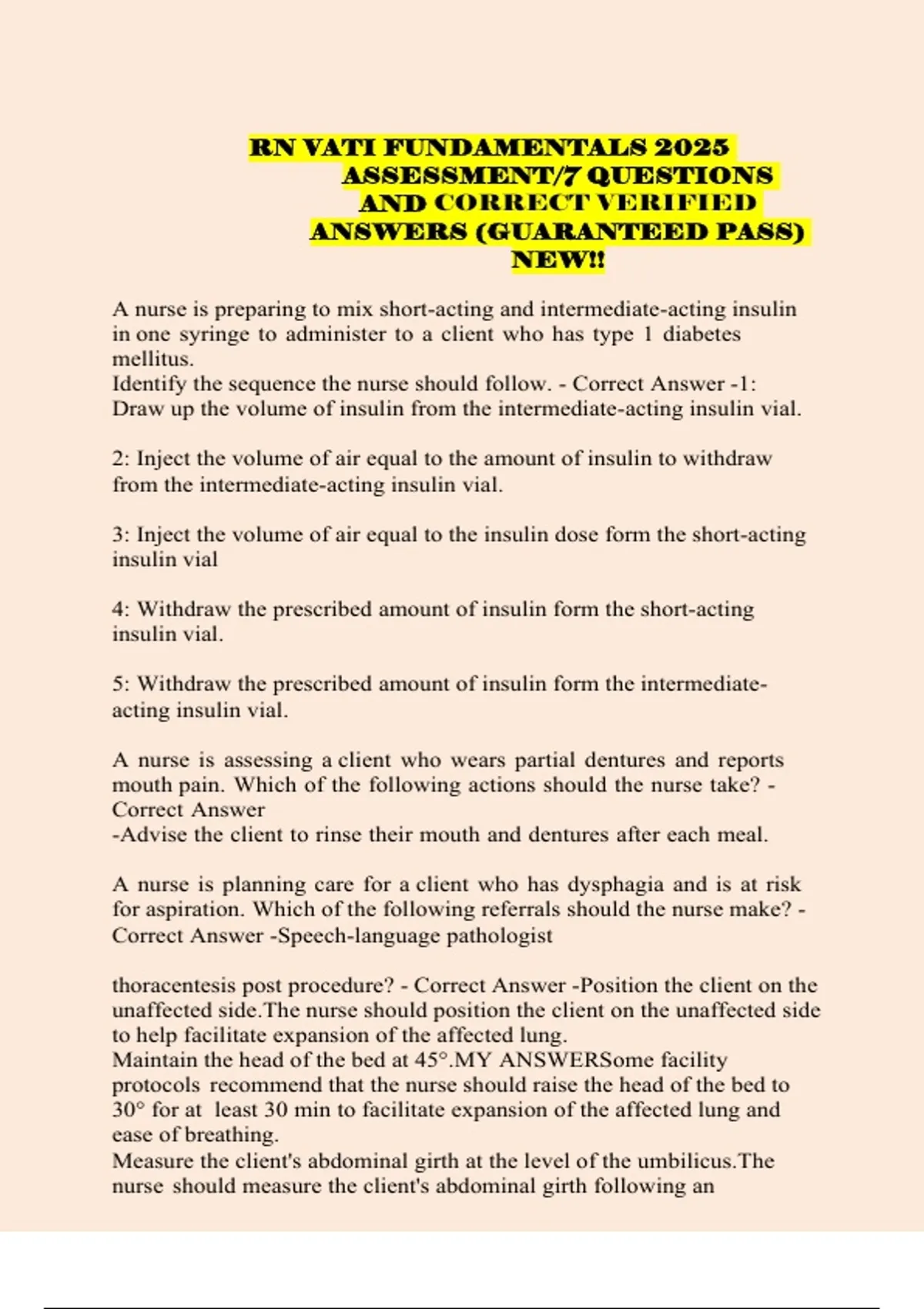 RN VATI FUNDAMENTALS 2025 ASSESSMENT/7 QUESTIONS AND CORRECT VERIFIED ANSWERS (GUARANTEED PASS) NEW!!

A nurse is preparing to mix short-acting and intermediate-acting insulin in one syringe to administer to a client who has type 1 diabetes mellitus.
Identify the sequence the nurse should follow. - Correct Answer -1: Draw up the volume of insulin from the intermediate-acting insulin vial.

2: Inject the volume of air equal to the amount of insulin to withdraw from the intermediate-acting insulin vial.

3: Inject the volume of air equal to the insulin dose form the short-acting insulin vial

4: Withdraw the prescribed amount of insulin form the short-acting insulin vial.

5: Withdraw the prescribed amount of insulin form the intermediate-acting insulin vial.

A nurse is assessing a client who wears partial dentures and reports mouth pain. Which of the following actions should the nurse take? - Correct Answer
-Advise the client to rinse their mouth and dentures after each meal.

A nurse is planning care for a client who has dysphagia and is at risk for aspiration. Which of the following referrals should the nurse make? - Correct Answer -Speech-language pathologist

thoracentesis post procedure? - Correct Answer -Position the client on the unaffected side.The nurse should position the client on the unaffected side to help facilitate expansion of the affected lung.
Maintain the head of the bed at 45°.MY ANSWERSome facility protocols recommend that the nurse should raise the head of the bed to 30° for at least 30 min to facilitate expansion of the affected lung and ease of breathing.
Measure the client's abdominal girth at the level of the umbilicus.The nurse should measure the client's abdominal girth following an